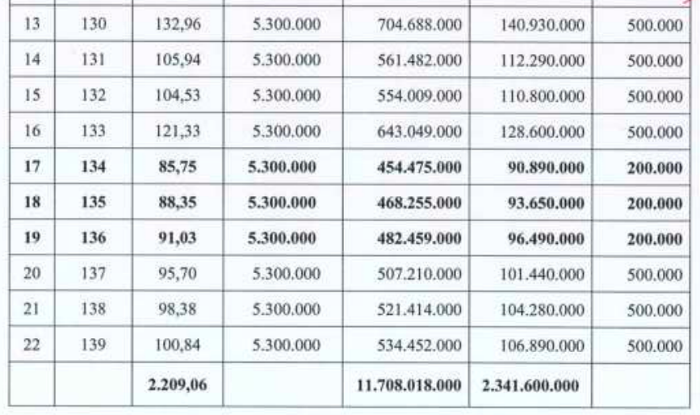 | 13 | 130 | 132,96 | 5.300.000 | 704.688.000 | 140.930.000 | 500.000 |
|---|---|---|---|---|---|---|
| 14 | 131 | 105,94 | 5.300.000 | 561.482.000 | 112.290.000 | 500.000 |
| 15 | 132 | 104,53 | 5.300.000 | 554.009.000 | 110.800.000 | 500.000 |
| 16 | 133 | 121,33 | 5.300.000 | 643.049.000 | 128.600.000 | 500.000 |
| 17 | 134 | 85,75 | 5.300.000 | 454.475.000 | 90.890.000 | 200.000 |
| 18 | 135 | 88,35 | 5.300.000 | 468.255.000 | 93.650.000 | 200.000 |
| 19 | 136 | 91,03 | 5.300.000 | 482.459.000 | 96.490.000 | 200.000 |
| 20 | 137 | 95,70 | 5.300.000 | 507.210.000 | 101.440.000 | 500.000 |
| 21 | 138 | 98,38 | 5.300.000 | 521.414.000 | 104.280.000 | 500.000 |
| 22 | 139 | 100,84 | 5.300.000 | 534.452.000 | 106.890.000 | 500.000 |
| | | 2.209,06 | | 11.708.018.000 | 2.341.600.000 | |